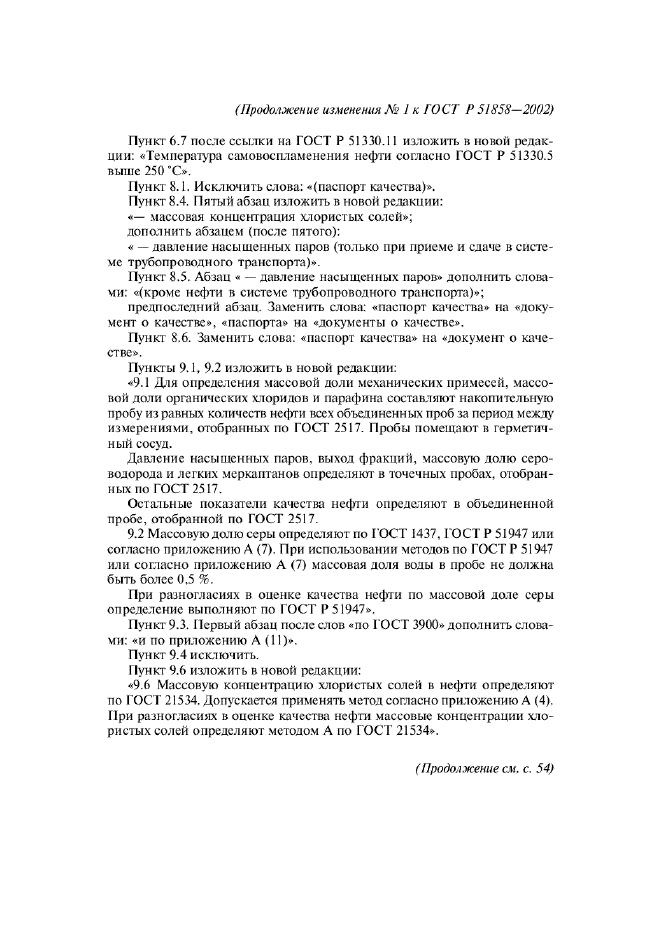 (Продолжение изменения № 1 к ГОСТ Р 51858—2002)

Пункт 6.7 после ссылки на ГОСТ Р 51330.11 изложить в новой редакции: «Температура самовоспламенения нефти согласно ГОСТ Р 51330.5 выше 250 °С».

Пункт 8.1. Исключить слова: «(паспорт качества)».

Пункт 8.4. Пятый абзац изложить в новой редакции:

«— массовая концентрация хлористых солей»;

дополнить абзацем (после пятого):

« — давление насыщенных паров (только при приеме и сдаче в системе трубопроводного транспорта)».

Пункт 8.5. Абзац « — давление насыщенных паров» дополнить словами: «(кроме нефти в системе трубопроводного транспорта)»;

предпоследний абзац. Заменить слова: «паспорт качества» на «документ о качестве», «паспорта» на «документы о качестве».

Пункт 8.6. Заменить слова: «паспорт качества» на «документ о качестве».

Пункты 9.1, 9.2 изложить в новой редакции:

«9.1 Для определения массовой доли механических примесей, массовой доли органических хлоридов и парафина составляют накопительную пробу из равных количеств нефти всех объединенных проб за период между измерениями, отобранных по ГОСТ 2517. Пробы помещают в герметичный сосуд.

Давление насыщенных паров, выход фракций, массовую долю сероводорода и легких меркаптанов определяют в точечных пробах, отобранных по ГОСТ 2517.

Остальные показатели качества нефти определяют в объединенной пробе, отобранной по ГОСТ 2517.

9.2 Массовую долю серы определяют по ГОСТ 1437, ГОСТ Р 51947 или согласно приложению А (7). При использовании методов по ГОСТ Р 51947 или согласно приложению А (7) массовая доля воды в пробе не должна быть более 0,5 %.

При разногласиях в оценке качества нефти по массовой доле серы определение выполняют по ГОСТ Р 51947».

Пункт 9.3. Первый абзац после слов «по ГОСТ 3900» дополнить словами: «и по приложению А (11)».

Пункт 9.4 исключить.

Пункт 9.6 изложить в новой редакции:

«9.6 Массовую концентрацию хлористых солей в нефти определяют по ГОСТ 21534. Допускается применять метод согласно приложению А (4). При разногласиях в оценке качества нефти массовые концентрации хлористых солей определяют методом А по ГОСТ 21534».

(Продолжение см. с. 54)